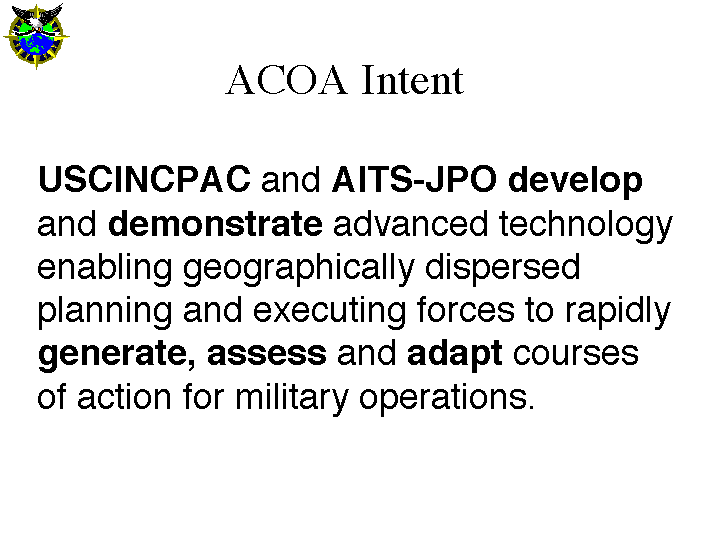 ACOA Intent

USCINCPAC and AITS-JPO develop and demonstrate advanced technology enabling geographically dispersed planning and executing forces to rapidly generate, assess and adapt courses of action for military operations.